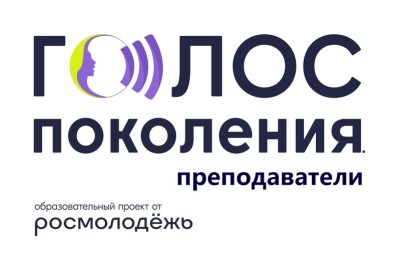 ГОЛОС
ПОКОЛЕНИЯ.
преподаватели

образовательный проект от
росмолодёжь